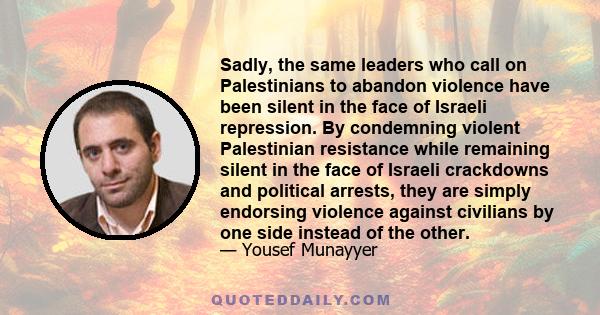 Sadly, the same leaders who call on Palestinians to abandon violence have been silent in the face of Israeli repression. By condemning violent Palestinian resistance while remaining silent in the face of Israeli crackdowns and political arrests, they are simply endorsing violence against civilians by one side instead of the other.
— Yousef Munayyer

QUOTEDDAILY.COM